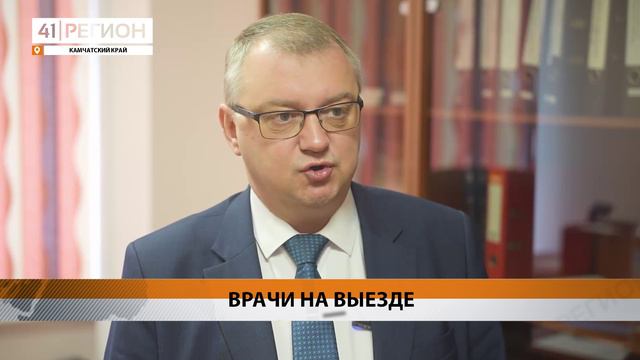 41 РЕГИОН
КАМЧАТСКИЙ КРАЙ

ВРАЧИ НА ВЫЕЗДЕ